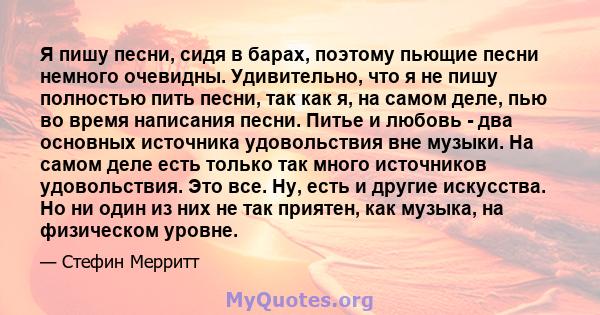 Я пишу песни, сидя в барах, поэтому пьющие песни немного очевидны. Удивительно, что я не пишу полностью пить песни, так как я, на самом деле, пью во время написания песни. Питье и любовь - два основных источника удовольствия вне музыки. На самом деле есть только так много источников удовольствия. Это все. Ну, есть и другие искусства. Но ни один из них не так приятен, как музыка, на физическом уровне.

— Стефин Мерритт

MyQuotes.org